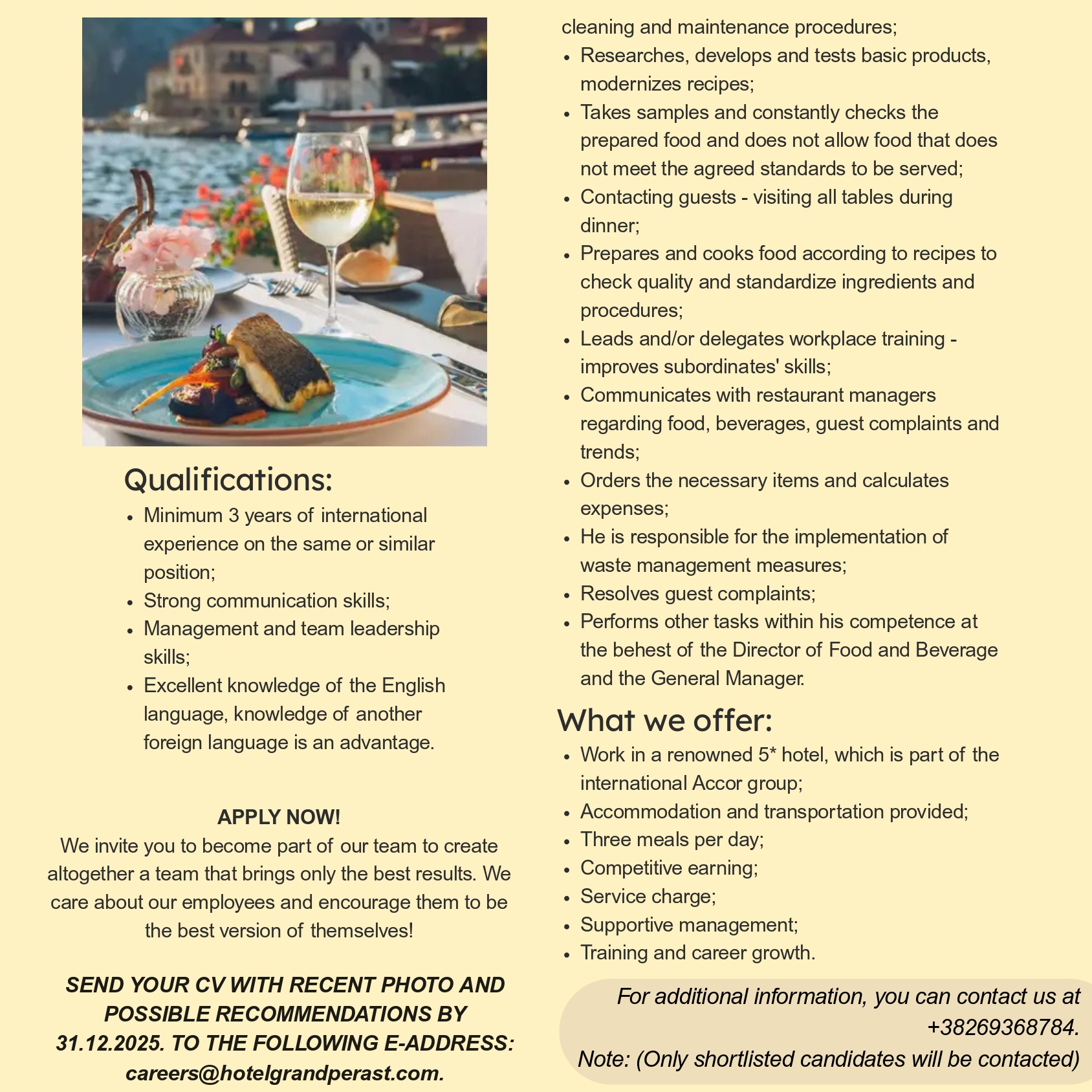 Qualifications:

- Minimum 3 years of international experience on the same or similar position;
- Strong communication skills;
- Management and team leadership skills;
- Excellent knowledge of the English language, knowledge of another foreign language is an advantage.

APPLY NOW!
We invite you to become part of our team to create altogether a team that brings only the best results. We care about our employees and encourage them to be the best version of themselves!

SEND YOUR CV WITH RECENT PHOTO AND POSSIBLE RECOMMENDATIONS BY 31.12.2025. TO THE FOLLOWING E-ADDRESS: careers@hotelgrandperast.com.

cleaning and maintenance procedures;

- Researches, develops and tests basic products, modernizes recipes;
- Takes samples and constantly checks the prepared food and does not allow food that does not meet the agreed standards to be served;
- Contacting guests - visiting all tables during dinner;
- Prepares and cooks food according to recipes to check quality and standardize ingredients and procedures;
- Leads and/or delegates workplace training - improves subordinates' skills;
- Communicates with restaurant managers regarding food, beverages, guest complaints and trends;
- Orders the necessary items and calculates expenses;
- He is responsible for the implementation of waste management measures;
- Resolves guest complaints;
- Performs other tasks within his competence at the behest of the Director of Food and Beverage and the General Manager.

What we offer:

- Work in a renowned 5* hotel, which is part of the international Accor group;
- Accommodation and transportation provided;
- Three meals per day;
- Competitive earning;
- Service charge;
- Supportive management;
- Training and career growth.

For additional information, you can contact us at +38269368784.
Note: (Only shortlisted candidates will be contacted)